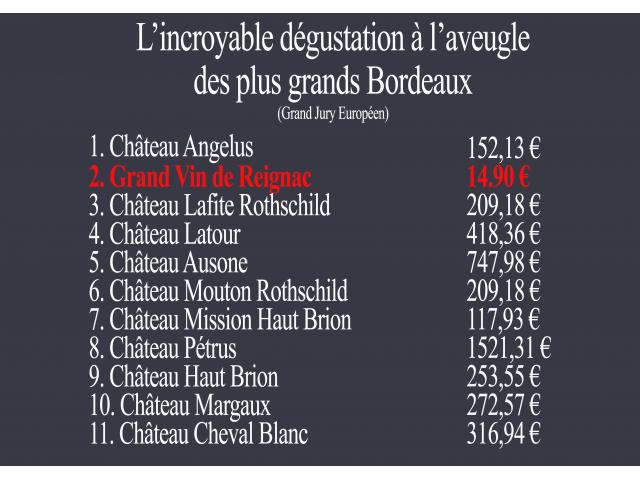 L'incroyable dégustation à l'aveugle
des plus grands Bordeaux
(Grand Jury Européen)

| | |
|---|---|
| 1. Château Angelus | 152,13 € |
| 2. Grand Vin de Reignac | 14.90 € |
| 3. Château Lafite Rothschild | 209,18 € |
| 4. Château Latour | 418,36 € |
| 5. Château Ausone | 747,98 € |
| 6. Château Mouton Rothschild | 209,18 € |
| 7. Château Mission Haut Brion | 117,93 € |
| 8. Château Pétrus | 1521,31 € |
| 9. Château Haut Brion | 253,55 € |
| 10. Château Margaux | 272,57 € |
| 11. Château Cheval Blanc | 316,94 € |